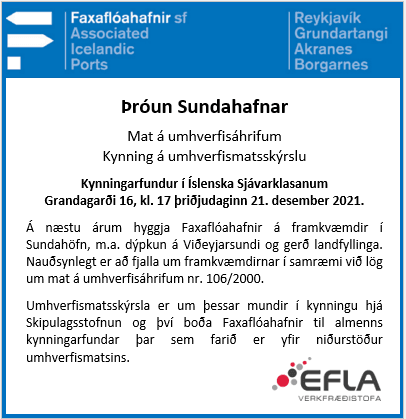 Faxaflóahafnir sf
Associated
Icelandic
Ports

Reykjavík
Grundartangi
Akranes
Borgarnes

Þróun Sundahafnar

Mat á umhverfisáhrifum
Kynning á umhverfismatsskýrslu

Kynningarfundur í Íslenska Sjávarklasanum
Grandagarði 16, kl. 17 þriðjudaginn 21. desember 2021.

Á næstu árum hyggja Faxaflóahafnir á framkvæmdir í Sundahöfn, m.a. dýpkun á Viðeyjarsundi og gerð landfyllinga. Nauðsynlegt er að fjalla um framkvæmdirnar í samræmi við lög um mat á umhverfisáhrifum nr. 106/2000.

Umhverfismatsskýrsla er um þessar mundir í kynningu hjá Skipulagsstofnun og því boða Faxaflóahafnir til almenns kynningarfundar þar sem farið er yfir niðurstöður umhverfismatsins.

EFLA
VERKFRÆÐISTOFA